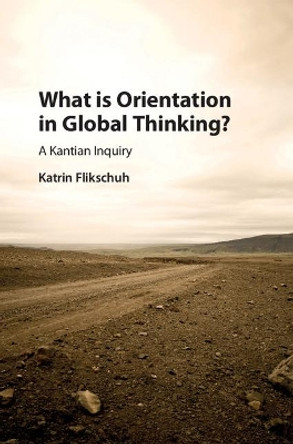 What is Orientation in Global Thinking?

A Kantian Inquiry

Katrin Flikschuh